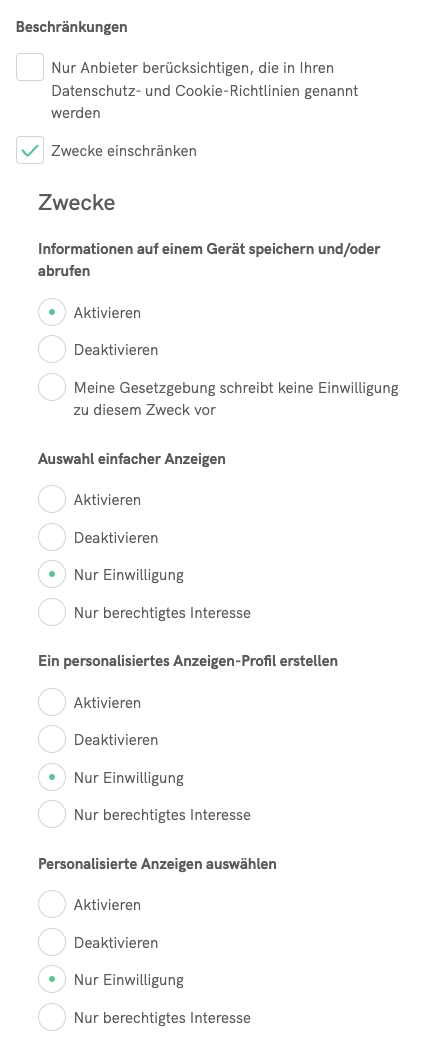 Beschränkungen

Nur Anbieter berücksichtigen, die in Ihren Datenschutz- und Cookie-Richtlinien genannt werden

Zwecke einschränken

Zwecke

Informationen auf einem Gerät speichern und/oder abrufen

Aktivieren

Deaktivieren

Meine Gesetzgebung schreibt keine Einwilligung zu diesem Zweck vor

Auswahl einfacher Anzeigen

Aktivieren

Deaktivieren

Nur Einwilligung

Nur berechtigtes Interesse

Ein personalisiertes Anzeigen-Profil erstellen

Aktivieren

Deaktivieren

Nur Einwilligung

Nur berechtigtes Interesse

Personalisierte Anzeigen auswählen

Aktivieren

Deaktivieren

Nur Einwilligung

Nur berechtigtes Interesse